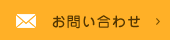 お問い合わせ ›